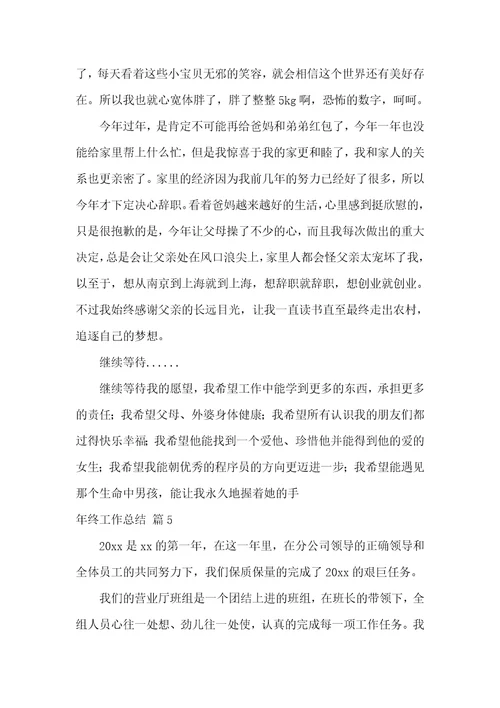 了，每天看着这些小宝贝无邪的笑容，就会相信这个世界还有美好存在。所以我也就心宽体胖了，胖了整整 5kg 啊，恐怖的数字，呵呵。

今年过年，是肯定不可能再给爸妈和弟弟红包了，今年一年也没能给家里帮上什么忙，但是我惊喜于我的家更和睦了，我和家人的关系也更亲密了。家里的经济因为我前几年的努力已经好了很多，所以今年才下定决心辞职。看着爸妈越来越好的生活，心里感到挺欣慰的，只是很抱歉的是，今年让父母操了不少的心，而且我每次做出的重大决定，总是会让父亲处在风口浪尖上，家里人都会怪父亲太宠坏了我，以至于，想从南京到上海就到上海，想辞职就辞职，想创业就创业。不过我始终感谢父亲的长远目光，让我一直读书直至最终走出农村，追逐自己的梦想。

继续等待......

继续等待我的愿望，我希望工作中能学到更多的东西，承担更多的责任；我希望父母、外婆身体健康；我希望所有认识我的朋友们都过得快乐幸福；我希望他能找到一个爱他、珍惜他并能得到他的爱的女生；我希望我能朝优秀的程序员的方向更迈进一步；我希望能遇见那个生命中男孩，能让我永久地握着她的手

年终工作总结 篇 5

20xx 是 xx 的第一年，在这一年里，在分公司领导的正确领导和全体员工的共同努力下，我们保质保量的完成了 20xx 的艰巨任务。

我们的营业厅班组是一个团结上进的班组，在班长的带领下，全组人员心往一处想、劲儿往一处使，认真的完成每一项工作任务。我